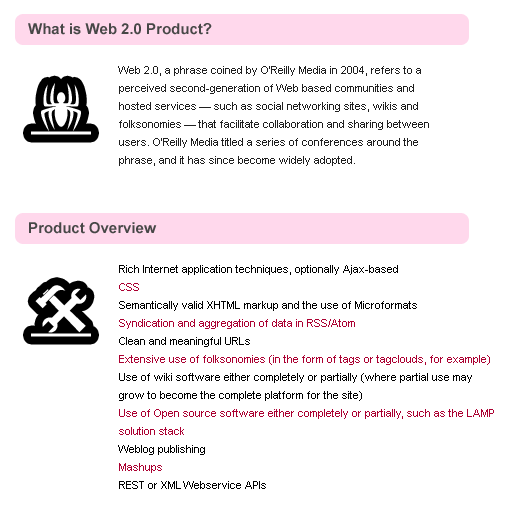 What is Web 2.0 Product?

Web 2.0, a phrase coined by O'Reilly Media in 2004, refers to a perceived second-generation of Web based communities and hosted services — such as social networking sites, wikis and folksonomies — that facilitate collaboration and sharing between users. O'Reilly Media titled a series of conferences around the phrase, and it has since become widely adopted.

Product Overview

Rich Internet application techniques, optionally Ajax-based
CSS
Semantically valid XHTML markup and the use of Microformats
Syndication and aggregation of data in RSS/Atom
Clean and meaningful URLs
Extensive use of folksonomies (in the form of tags or tagclouds, for example)
Use of wiki software either completely or partially (where partial use may grow to become the complete platform for the site)
Use of Open source software either completely or partially, such as the LAMP solution stack
Weblog publishing
Mashups
REST or XML Webservice APIs